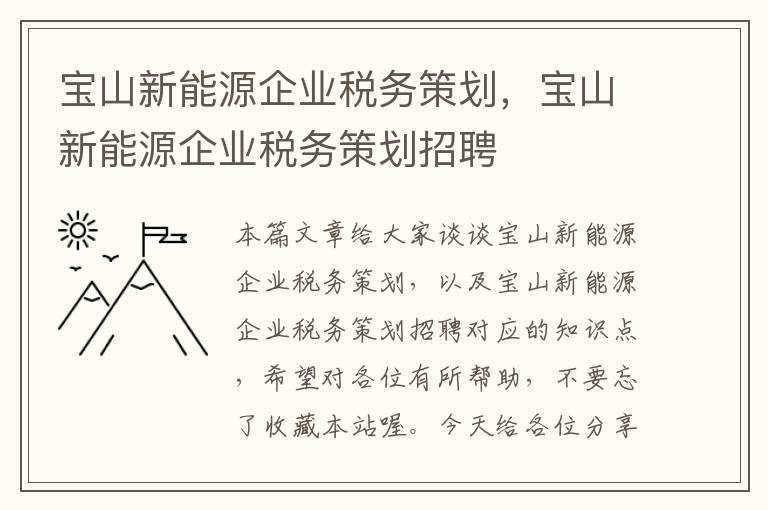 宝山新能源企业税务策划，宝山新能源企业税务策划招聘

本篇文章给大家谈谈宝山新能源企业税务策划，以及宝山新能源企业税务策划招聘对应的知识点，希望对各位有所帮助，不要忘了收藏本站喔。今天给各位分享